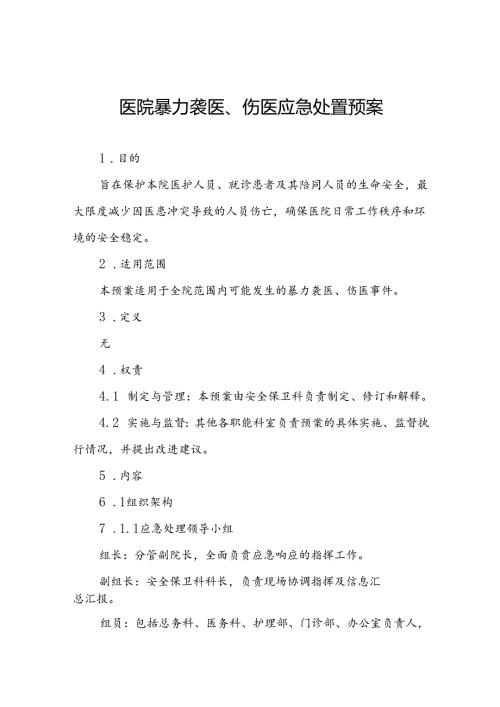 医院暴力袭医、伤医应急处置预案

1．目的

旨在保护本院医护人员、就诊患者及其陪同人员的生命安全，最大限度减少因医患冲突导致的人员伤亡，确保医院日常工作秩序和环境的安全稳定。

2．适用范围

本预案适用于全院范围内可能发生的暴力袭医、伤医事件。

3．定义

无

4．权责

4.1 制定与管理：本预案由安全保卫科负责制定、修订和解释。

4.2 实施与监督：其他各职能科室负责预案的具体实施、监督执行情况，并提出改进建议。

5．内容

6．1组织架构

7．1.1应急处理领导小组

组长：分管副院长，全面负责应急响应的指挥工作。

副组长：安全保卫科科长，负责现场协调指挥及信息汇总汇报。

组员：包括总务科、医务科、护理部、门诊部、办公室负责人，